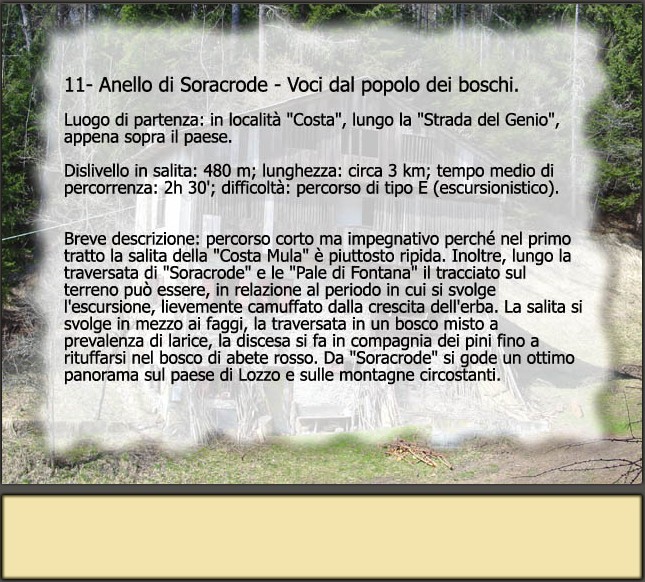 11- Anello di Soracrode - Voci dal popolo dei boschi.

Luogo di partenza: in località "Costa", lungo la "Strada del Genio", appena sopra il paese.

Dislivello in salita: 480 m; lunghezza: circa 3 km; tempo medio di percorrenza: 2h 30'; difficoltà: percorso di tipo E (escursionistico).

Breve descrizione: percorso corto ma impegnativo perché nel primo tratto la salita della "Costa Mula" è piuttosto ripida. Inoltre, lungo la traversata di "Soracrode" e le "Pale di Fontana" il tracciato sul terreno può essere, in relazione al periodo in cui si svolge l'escursione, lievemente camuffato dalla crescita dell'erba. La salita si svolge in mezzo ai faggi, la traversata in un bosco misto a prevalenza di larice, la discesa si fa in compagnia dei pini fino a rituffarsi nel bosco di abete rosso. Da "Soracrode" si gode un ottimo panorama sul paese di Lozzo e sulle montagne circostanti.